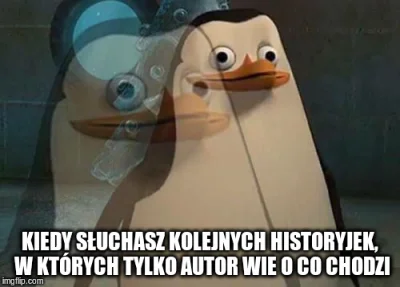 KIEDY SŁUCHASZ KOLEJNYCH HISTORYJEK, W KTÓRYCH TYLKO AUTOR WIE O CO CHODZI

imgflip.com